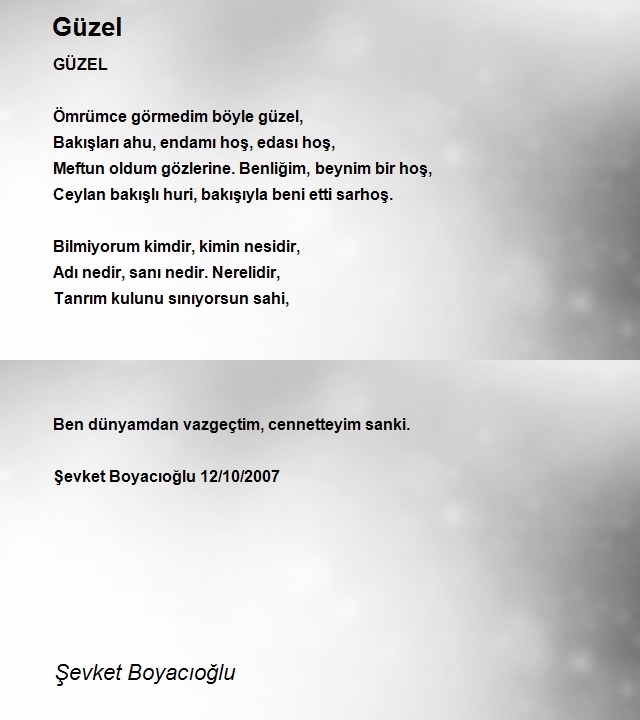 Güzel

GÜZEL

Ömrümce görmedim böyle güzel,
Bakışları ahu, endamı hoş, edası hoş,
Meftun oldum gözlerine. Benliğim, beynim bir hoş,
Ceylan bakışlı huri, bakışıyla beni etti sarhoş.

Bilmiyorum kimdir, kimin nesidir,
Adı nedir, sanı nedir. Nerelidir,
Tanrım kulunu sınıyorsun sahi,

Ben dünyamdan vazgeçtim, cennetteyim sanki.

Şevket Boyacıoğlu 12/10/2007

Şevket Boyacıoğlu